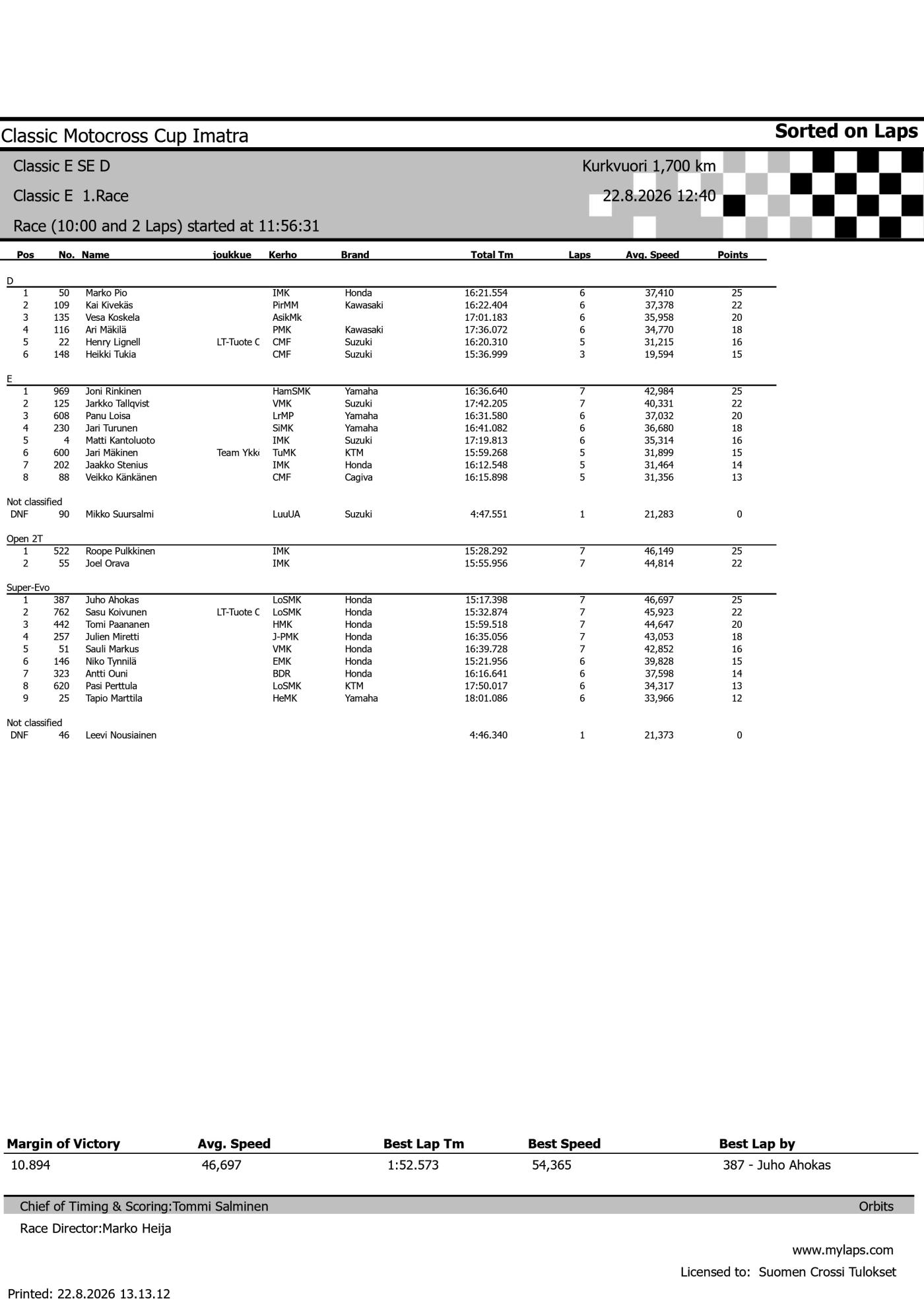 Classic Motocross Cup Imatra

Sorted on Laps

Classic E SE D

Kurkvuori 1,700 km

Classic E 1.Race

22.8.2026 12:40

Race (10:00 and 2 Laps) started at 11:56:31

| Pos | No. | Name | joukkue | Kerho | Brand | Total Tm | Laps | Avg. Speed | Points |
|---|---|---|---|---|---|---|---|---|---|
| D | | | | | | | | | |
| 1 | 50 | Marko Pio | | IMK | Honda | 16:21.554 | 6 | 37,410 | 25 |
| 2 | 109 | Kai Kivekäs | | PirMM | Kawasaki | 16:22.404 | 6 | 37,378 | 22 |
| 3 | 135 | Vesa Koskela | | AsikMk | | 17:01.183 | 6 | 35,958 | 20 |
| 4 | 116 | Ari Mäkilä | | PMK | Kawasaki | 17:36.072 | 6 | 34,770 | 18 |
| 5 | 22 | Henry Lignell | LT-Tuote C | CMF | Suzuki | 16:20.310 | 5 | 31,215 | 16 |
| 6 | 148 | Heikki Tukia | | CMF | Suzuki | 15:36.999 | 3 | 19,594 | 15 |
| E | | | | | | | | | |
| 1 | 969 | Joni Rinkinen | | HamSMK | Yamaha | 16:36.640 | 7 | 42,984 | 25 |
| 2 | 125 | Jarkko Tallqvist | | VMK | Suzuki | 17:42.205 | 7 | 40,331 | 22 |
| 3 | 608 | Panu Loisa | | LrMP | Yamaha | 16:31.580 | 6 | 37,032 | 20 |
| 4 | 230 | Jari Turunen | | SiMK | Yamaha | 16:41.082 | 6 | 36,680 | 18 |
| 5 | 4 | Matti Kantoluoto | | IMK | Suzuki | 17:19.813 | 6 | 35,314 | 16 |
| 6 | 600 | Jari Mäkinen | Team Ykk | TuMK | KTM | 15:59.268 | 5 | 31,899 | 15 |
| 7 | 202 | Jaakko Stenius | | IMK | Honda | 16:12.548 | 5 | 31,464 | 14 |
| 8 | 88 | Veikko Känkänen | | CMF | Cagiva | 16:15.898 | 5 | 31,356 | 13 |
| Not classified | | | | | | | | | |
| DNF | 90 | Mikko Suursalmi | | LuuUA | Suzuki | 4:47.551 | 1 | 21,283 | 0 |
| Open 2T | | | | | | | | | |
| 1 | 522 | Roope Pulkkinen | | IMK | | 15:28.292 | 7 | 46,149 | 25 |
| 2 | 55 | Joel Orava | | IMK | | 15:55.956 | 7 | 44,814 | 22 |
| Super-Evo | | | | | | | | | |
| 1 | 387 | Juho Ahokas | | LoSMK | Honda | 15:17.398 | 7 | 46,697 | 25 |
| 2 | 762 | Sasu Koivunen | LT-Tuote C | LoSMK | Honda | 15:32.874 | 7 | 45,923 | 22 |
| 3 | 442 | Tomi Paananen | | HMK | Honda | 15:59.518 | 7 | 44,647 | 20 |
| 4 | 257 | Julien Miretti | | J-PMK | Honda | 16:35.056 | 7 | 43,053 | 18 |
| 5 | 51 | Sauli Markus | | VMK | Honda | 16:39.728 | 7 | 42,852 | 16 |
| 6 | 146 | Niko Tynnilä | | EMK | Honda | 15:21.956 | 6 | 39,828 | 15 |
| 7 | 323 | Antti Ouni | | BDR | Honda | 16:16.641 | 6 | 37,598 | 14 |
| 8 | 620 | Pasi Perttula | | LoSMK | KTM | 17:50.017 | 6 | 34,317 | 13 |
| 9 | 25 | Tapio Marttila | | HeMK | Yamaha | 18:01.086 | 6 | 33,966 | 12 |
| Not classified | | | | | | | | | |
| DNF | 46 | Leevi Nousiainen | | | | 4:46.340 | 1 | 21,373 | 0 |

| Margin of Victory | Avg. Speed | Best Lap Tm | Best Speed | Best Lap by |
|---|---|---|---|---|
| 10.894 | 46,697 | 1:52.573 | 54,365 | 387 - Juho Ahokas |

Chief of Timing & Scoring:Tommi Salminen

Orbits

Race Director:Marko Heija

www.mylaps.com

Licensed to: Suomen Crossi Tulokset

Printed: 22.8.2026 13.13.12